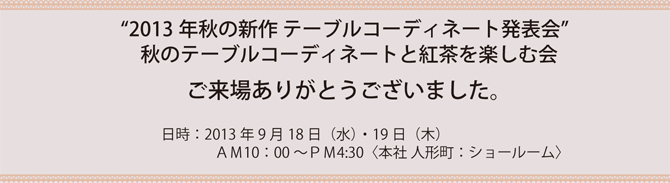 “2013 年秋の新作 テーブルコーディネート発表会”
秋のテーブルコーディネートと紅茶を楽しむ会

ご来場ありがとうございました。

日時：2013 年 9 月 18 日（水）・19 日（木）
ＡＭ10：00 ～ＰＭ4:30〈本社 人形町：ショールーム〉